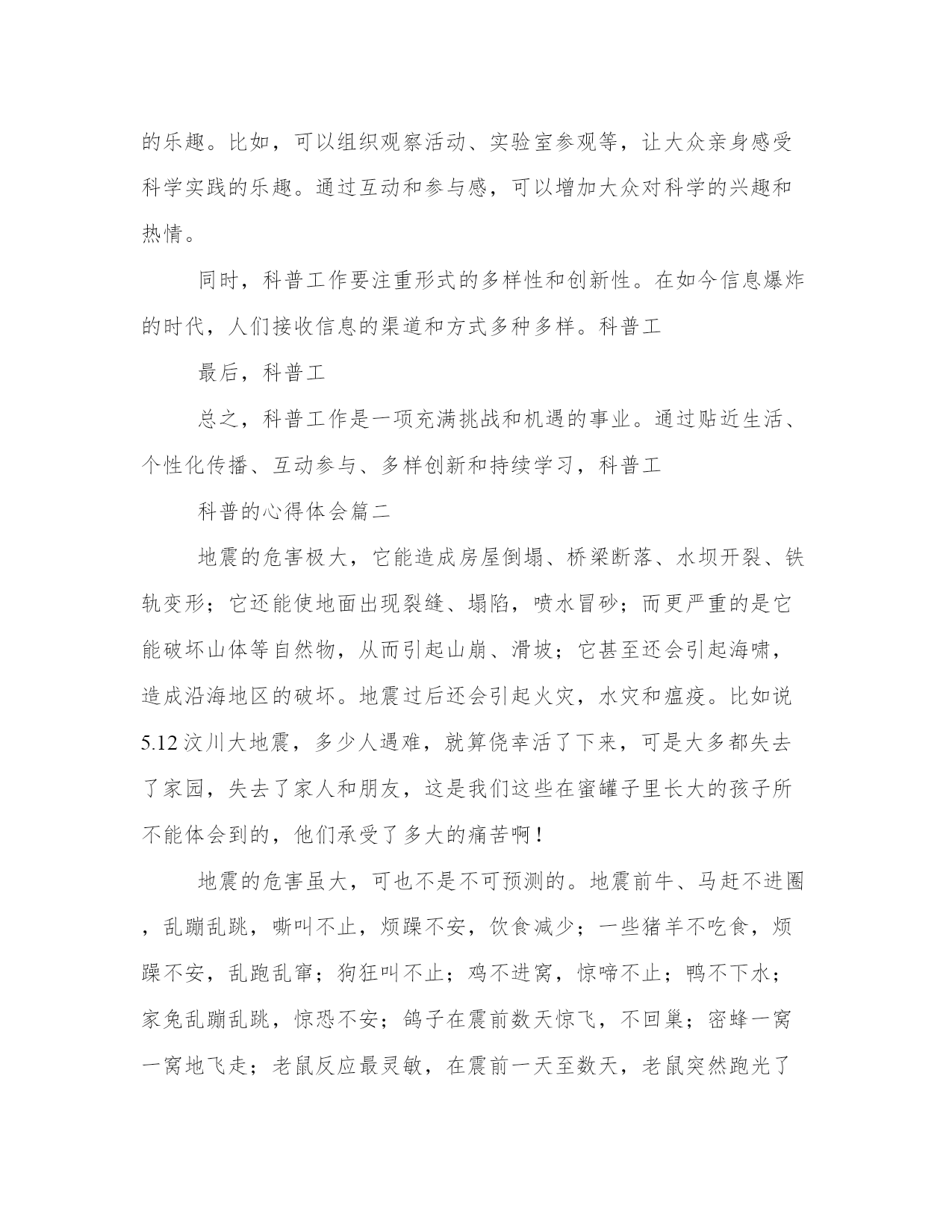 的乐趣。比如，可以组织观察活动、实验室参观等，让大众亲身感受科学实践的乐趣。通过互动和参与感，可以增加大众对科学的兴趣和热情。

同时，科普工作要注重形式的多样性和创新性。在如今信息爆炸的时代，人们接收信息的渠道和方式多种多样。科普工

最后，科普工

总之，科普工作是一项充满挑战和机遇的事业。通过贴近生活、个性化传播、互动参与、多样创新和持续学习，科普工

科普的心得体会篇二

地震的危害极大，它能造成房屋倒塌、桥梁断落、水坝开裂、铁轨变形；它还能使地面出现裂缝、塌陷，喷水冒砂；而更严重的是它能破坏山体等自然物，从而引起山崩、滑坡；它甚至还会引起海啸，造成沿海地区的破坏。地震过后还会引起火灾，水灾和瘟疫。比如说5.12汶川大地震，多少人遇难，就算侥幸活了下来，可是大多都失去了家园，失去了家人和朋友，这是我们这些在蜜罐子里长大的孩子所不能体会到的，他们承受了多大的痛苦啊！

地震的危害虽大，可也不是不可预测的。地震前牛、马赶不进圈，乱蹦乱跳，嘶叫不止，烦躁不安，饮食减少；一些猪羊不吃食，烦躁不安，乱跑乱窜；狗狂叫不止；鸡不进窝，惊啼不止；鸭不下水；家兔乱蹦乱跳，惊恐不安；鸽子在震前数天惊飞，不回巢；密蜂一窝一窝地飞走；老鼠反应最灵敏，在震前一天至数天，老鼠突然跑光了